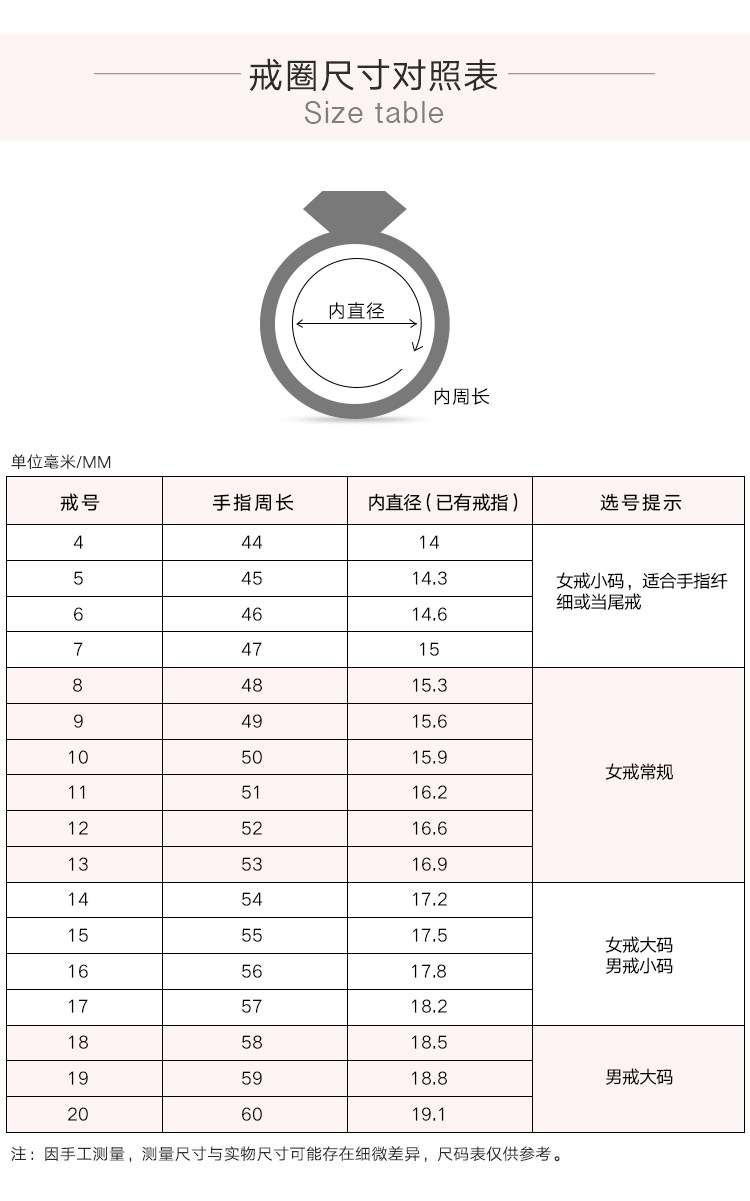 戒圈尺寸对照表
Size table

内直径
内周长

单位毫米/MM

| 戒号 | 手指周长 | 内直径（已有戒指） | 选号提示 |
|---|---|---|---|
| 4 | 44 | 14 | 女戒小码，适合手指纤细或当尾戒 |
| 5 | 45 | 14.3 | |
| 6 | 46 | 14.6 | |
| 7 | 47 | 15 | |
| 8 | 48 | 15.3 | 女戒常规 |
| 9 | 49 | 15.6 | |
| 10 | 50 | 15.9 | |
| 11 | 51 | 16.2 | |
| 12 | 52 | 16.6 | |
| 13 | 53 | 16.9 | |
| 14 | 54 | 17.2 | 女戒大码 男戒小码 |
| 15 | 55 | 17.5 | |
| 16 | 56 | 17.8 | |
| 17 | 57 | 18.2 | |
| 18 | 58 | 18.5 | 男戒大码 |
| 19 | 59 | 18.8 | |
| 20 | 60 | 19.1 | |

注：因手工测量，测量尺寸与实物尺寸可能存在细微差异，尺码表仅供参考。